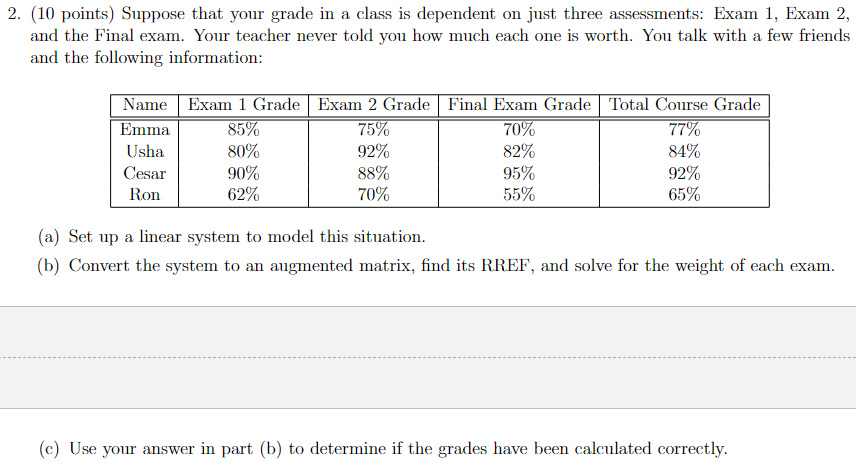 2. (10 points) Suppose that your grade in a class is dependent on just three assessments: Exam 1, Exam 2, and the Final exam. Your teacher never told you how much each one is worth. You talk with a few friends and the following information:

| Name | Exam 1 Grade | Exam 2 Grade | Final Exam Grade | Total Course Grade |
|---|---|---|---|---|
| Emma | 85% | 75% | 70% | 77% |
| Usha | 80% | 92% | 82% | 84% |
| Cesar | 90% | 88% | 95% | 92% |
| Ron | 62% | 70% | 55% | 65% |

(a) Set up a linear system to model this situation.

(b) Convert the system to an augmented matrix, find its RREF, and solve for the weight of each exam.

(c) Use your answer in part (b) to determine if the grades have been calculated correctly.